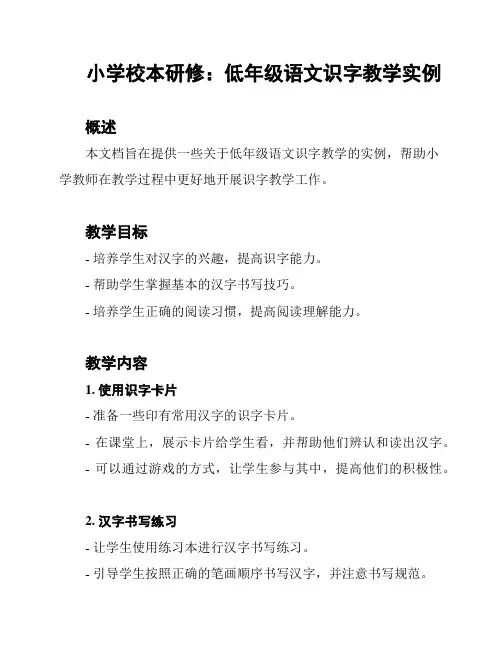 小学校本研修：低年级语文识字教学实例

概述

本文档旨在提供一些关于低年级语文识字教学的实例，帮助小学教师在教学过程中更好地开展识字教学工作。

教学目标

- 培养学生对汉字的兴趣，提高识字能力。
- 帮助学生掌握基本的汉字书写技巧。
- 培养学生正确的阅读习惯，提高阅读理解能力。

教学内容

1. 使用识字卡片

- 准备一些印有常用汉字的识字卡片。
- 在课堂上，展示卡片给学生看，并帮助他们辨认和读出汉字。
- 可以通过游戏的方式，让学生参与其中，提高他们的积极性。

2. 汉字书写练习

- 让学生使用练习本进行汉字书写练习。
- 引导学生按照正确的笔画顺序书写汉字，并注意书写规范。